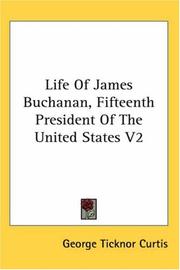 Life Of James Buchanan, Fifteenth President Of The United States V2

George Ticknor Curtis